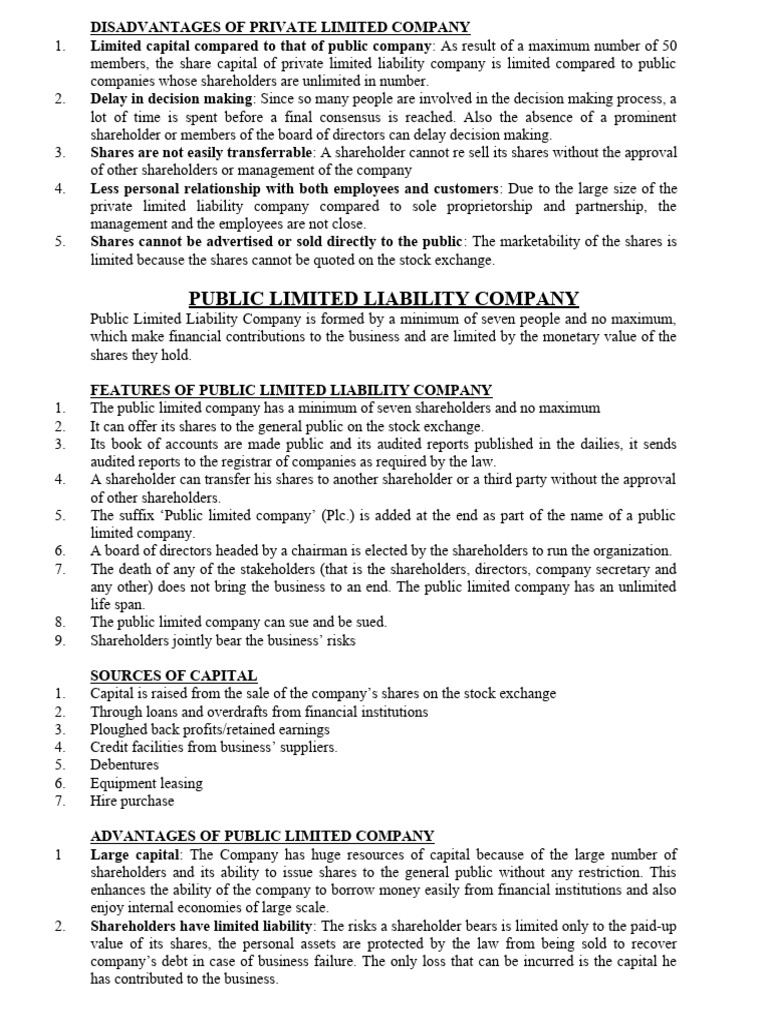 DISADVANTAGES OF PRIVATE LIMITED COMPANY

1. Limited capital compared to that of public company: As result of a maximum number of 50 members, the share capital of private limited liability company is limited compared to public companies whose shareholders are unlimited in number.
2. Delay in decision making: Since so many people are involved in the decision making process, a lot of time is spent before a final consensus is reached. Also the absence of a prominent shareholder or members of the board of directors can delay decision making.
3. Shares are not easily transferrable: A shareholder cannot re sell its shares without the approval of other shareholders or management of the company
4. Less personal relationship with both employees and customers: Due to the large size of the private limited liability company compared to sole proprietorship and partnership, the management and the employees are not close.
5. Shares cannot be advertised or sold directly to the public: The marketability of the shares is limited because the shares cannot be quoted on the stock exchange.

PUBLIC LIMITED LIABILITY COMPANY

Public Limited Liability Company is formed by a minimum of seven people and no maximum, which make financial contributions to the business and are limited by the monetary value of the shares they hold.

FEATURES OF PUBLIC LIMITED LIABILITY COMPANY

1. The public limited company has a minimum of seven shareholders and no maximum
2. It can offer its shares to the general public on the stock exchange.
3. Its book of accounts are made public and its audited reports published in the dailies, it sends audited reports to the registrar of companies as required by the law.
4. A shareholder can transfer his shares to another shareholder or a third party without the approval of other shareholders.
5. The suffix 'Public limited company' (Plc.) is added at the end as part of the name of a public limited company.
6. A board of directors headed by a chairman is elected by the shareholders to run the organization.
7. The death of any of the stakeholders (that is the shareholders, directors, company secretary and any other) does not bring the business to an end. The public limited company has an unlimited life span.
8. The public limited company can sue and be sued.
9. Shareholders jointly bear the business' risks

SOURCES OF CAPITAL

1. Capital is raised from the sale of the company's shares on the stock exchange
2. Through loans and overdrafts from financial institutions
3. Ploughed back profits/retained earnings
4. Credit facilities from business' suppliers.
5. Debentures
6. Equipment leasing
7. Hire purchase

ADVANTAGES OF PUBLIC LIMITED COMPANY

1 Large capital: The Company has huge resources of capital because of the large number of shareholders and its ability to issue shares to the general public without any restriction. This enhances the ability of the company to borrow money easily from financial institutions and also enjoy internal economies of large scale.
2. Shareholders have limited liability: The risks a shareholder bears is limited only to the paid-up value of its shares, the personal assets are protected by the law from being sold to recover company's debt in case of business failure. The only loss that can be incurred is the capital he has contributed to the business.